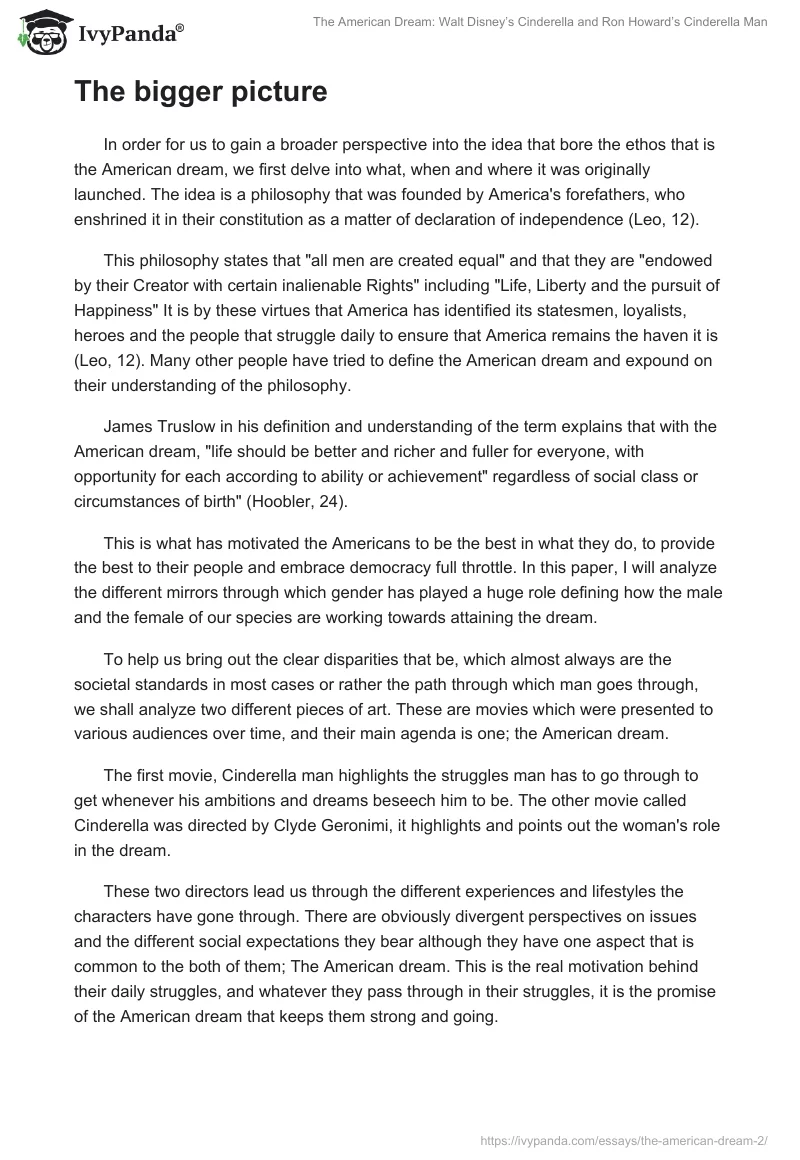 IvyPanda®

The American Dream: Walt Disney's Cinderella and Ron Howard's Cinderella Man

The bigger picture

In order for us to gain a broader perspective into the idea that bore the ethos that is the American dream, we first delve into what, when and where it was originally launched. The idea is a philosophy that was founded by America's forefathers, who enshrined it in their constitution as a matter of declaration of independence (Leo, 12).

This philosophy states that "all men are created equal" and that they are "endowed by their Creator with certain inalienable Rights" including "Life, Liberty and the pursuit of Happiness" It is by these virtues that America has identified its statesmen, loyalists, heroes and the people that struggle daily to ensure that America remains the haven it is (Leo, 12). Many other people have tried to define the American dream and expound on their understanding of the philosophy.

James Truslow in his definition and understanding of the term explains that with the American dream, "life should be better and richer and fuller for everyone, with opportunity for each according to ability or achievement" regardless of social class or circumstances of birth" (Hoobler, 24).

This is what has motivated the Americans to be the best in what they do, to provide the best to their people and embrace democracy full throttle. In this paper, I will analyze the different mirrors through which gender has played a huge role defining how the male and the female of our species are working towards attaining the dream.

To help us bring out the clear disparities that be, which almost always are the societal standards in most cases or rather the path through which man goes through, we shall analyze two different pieces of art. These are movies which were presented to various audiences over time, and their main agenda is one; the American dream.

The first movie, Cinderella man highlights the struggles man has to go through to get whenever his ambitions and dreams beseech him to be. The other movie called Cinderella was directed by Clyde Geronimi, it highlights and points out the woman's role in the dream.

These two directors lead us through the different experiences and lifestyles the characters have gone through. There are obviously divergent perspectives on issues and the different social expectations they bear although they have one aspect that is common to the both of them; The American dream. This is the real motivation behind their daily struggles, and whatever they pass through in their struggles, it is the promise of the American dream that keeps them strong and going.

https://ivypanda.com/essays/the-american-dream-2/